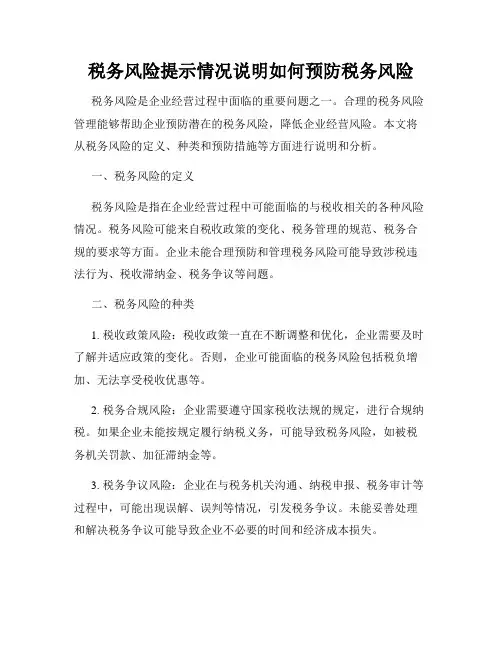 税务风险提示情况说明如何预防税务风险

税务风险是企业经营过程中面临的重要问题之一。合理的税务风险管理能够帮助企业预防潜在的税务风险，降低企业经营风险。本文将从税务风险的定义、种类和预防措施等方面进行说明和分析。

一、税务风险的定义

税务风险是指在企业经营过程中可能面临的与税收相关的各种风险情况。税务风险可能来自税收政策的变化、税务管理的规范、税务合规的要求等方面。企业未能合理预防和管理税务风险可能导致涉税违法行为、税收滞纳金、税务争议等问题。

二、税务风险的种类

1. 税收政策风险：税收政策一直在不断调整和优化，企业需要及时了解并适应政策的变化。否则，企业可能面临的税务风险包括税负增加、无法享受税收优惠等。

2. 税务合规风险：企业需要遵守国家税收法规的规定，进行合规纳税。如果企业未能按规定履行纳税义务，可能导致税务风险，如被税务机关罚款、加征滞纳金等。

3. 税务争议风险：企业在与税务机关沟通、纳税申报、税务审计等过程中，可能出现误解、误判等情况，引发税务争议。未能妥善处理和解决税务争议可能导致企业不必要的时间和经济成本损失。